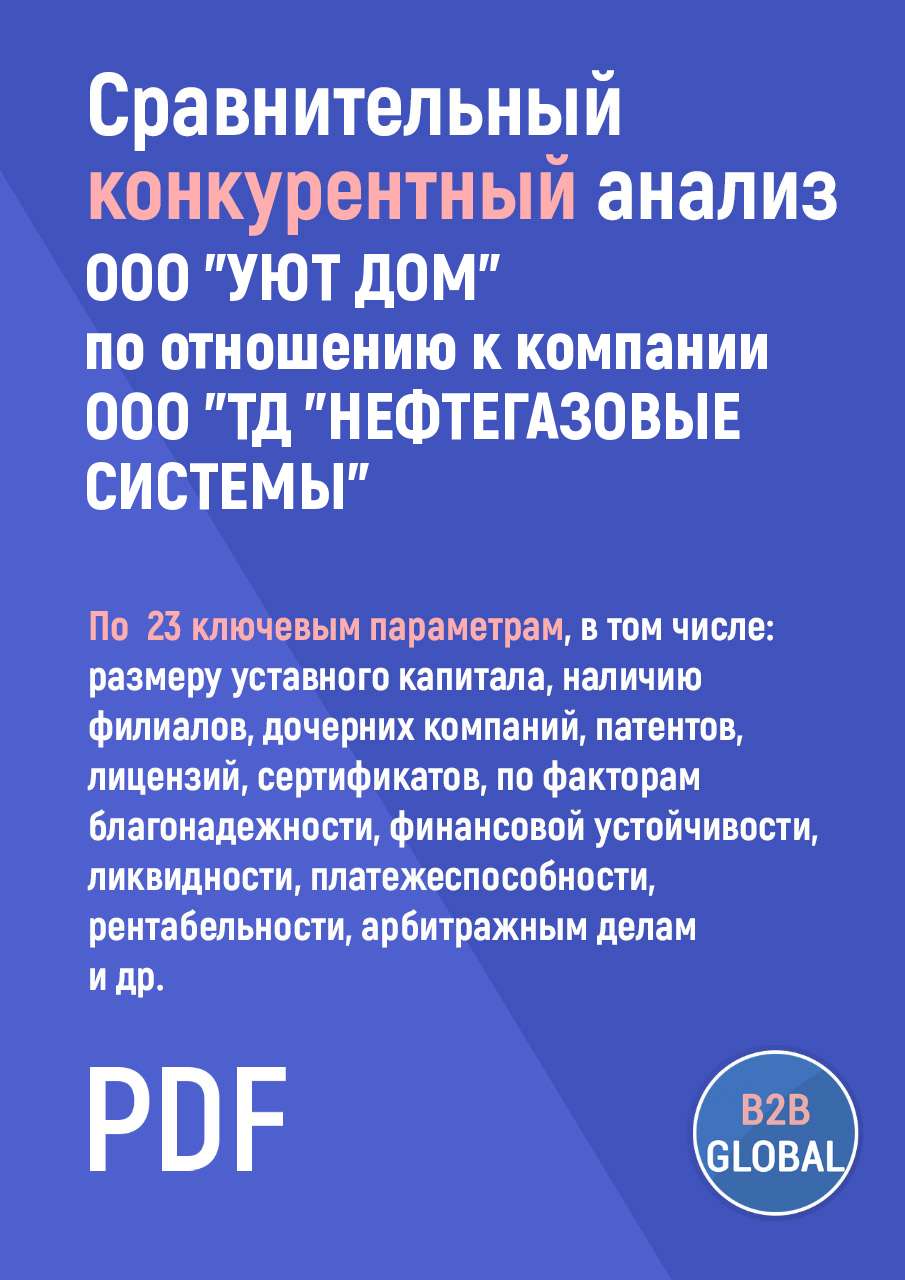 Сравнительный конкурентный анализ ООО "УЮТ ДОМ" по отношению к компании ООО "ТД "НЕФТЕГАЗОВЫЕ СИСТЕМЫ"

По 23 ключевым параметрам, в том числе: размеру уставного капитала, наличию филиалов, дочерних компаний, патентов, лицензий, сертификатов, по факторам благонадежности, финансовой устойчивости, ликвидности, платежеспособности, рентабельности, арбитражным делам и др.

PDF

B2B GLOBAL